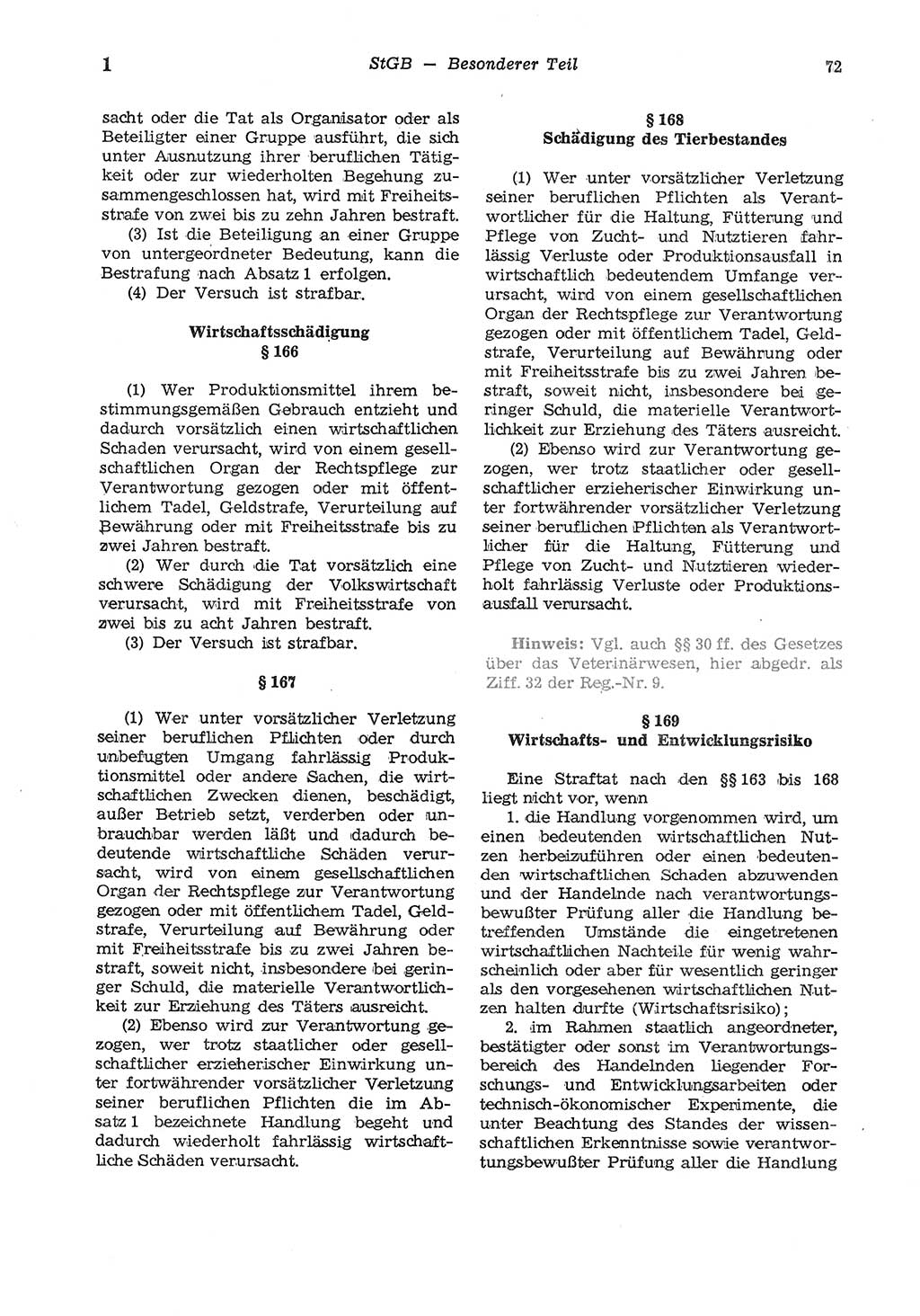 1 StGB — Besonderer Teil 72

sacht oder die Tat als Organisator oder als Beteiligter einer Gruppe ausführt, die sich unter Ausnutzung ihrer beruflichen Tätigkeit oder zur wiederholten Begehung zusammengeschlossen hat, wird mit Freiheitsstrafe von zwei bis zu zehn Jahren bestraft.
(3) Ist die Beteiligung an einer Gruppe von untergeordneter Bedeutung, kann die Bestrafung nach Absatz 1 erfolgen.
(4) Der Versuch ist strafbar.

Wirtschaftsschädigung
§ 166

(1) Wer Produktionsmittel ihrem bestimmungsgemäßen Gebrauch entzieht und dadurch vorsätzlich einen wirtschaftlichen Schaden verursacht, wird von einem gesellschaftlichen Organ der Rechtspflege zur Verantwortung gezogen oder mit öffentlichem Tadel, Geldstrafe, Verurteilung auf Bewährung oder mit Freiheitsstrafe bis zu zwei Jahren bestraft.
(2) Wer durch die Tat vorsätzlich eine schwere Schädigung der Volkswirtschaft verursacht, wird mit Freiheitsstrafe von zwei bis zu acht Jahren bestraft.
(3) Der Versuch ist strafbar.

§ 167

(1) Wer unter vorsätzlicher Verletzung seiner beruflichen Pflichten oder durch unbefugten Umgang fahrlässig Produktionsmittel oder andere Sachen, die wirtschaftlichen Zwecken dienen, beschädigt, außer Betrieb setzt, verderben oder unbrauchbar werden läßt und dadurch bedeutende wirtschaftliche Schäden verursacht, wird von einem gesellschaftlichen Organ der Rechtspflege zur Verantwortung gezogen oder mit öffentlichem Tadel, Geldstrafe, Verurteilung auf Bewährung oder mit Freiheitsstrafe bis zu zwei Jahren bestraft, soweit nicht, insbesondere bei geringer Schuld, die materielle Verantwortlichkeit zur Erziehung des Täters ausreicht.
(2) Ebenso wird zur Verantwortung gezogen, wer trotz staatlicher oder gesellschaftlicher erzieherischer Einwirkung unter fortwährender vorsätzlicher Verletzung seiner beruflichen Pflichten die im Absatz 1 bezeichnete Handlung begeht und dadurch wiederholt fahrlässig wirtschaftliche Schäden verursacht.

§ 168
Schädigung des Tierbestandes

(1) Wer unter vorsätzlicher Verletzung seiner beruflichen Pflichten als Verantwortlicher für die Haltung, Fütterung und Pflege von Zucht- und Nutztieren fahrlässig Verluste oder Produktionsausfall in wirtschaftlich bedeutendem Umfange verursacht, wird von einem gesellschaftlichen Organ der Rechtspflege zur Verantwortung gezogen oder mit öffentlichem Tadel, Geldstrafe, Verurteilung auf Bewährung oder mit Freiheitsstrafe bis zu zwei Jahren bestraft, soweit nicht, insbesondere bei geringer Schuld, die materielle Verantwortlichkeit zur Erziehung des Täters ausreicht.
(2) Ebenso wird zur Verantwortung gezogen, wer trotz staatlicher oder gesellschaftlicher erzieherischer Einwirkung unter fortwährender vorsätzlicher Verletzung seiner beruflichen Pflichten als Verantwortlicher für die Haltung, Fütterung und Pflege von Zucht- und Nutztieren wiederholt fahrlässig Verluste oder Produktionsausfall verursacht.

Hinweis: Vgl. auch §§ 30 ff. des Gesetzes über das Veterinärwesen, hier abgedr. als Ziff. 32 der Reg.-Nr. 9.

§ 169
Wirtschafts- und Entwicklungsrisiko

Eine Straftat nach den §§ 163 bis 168 liegt nicht vor, wenn
1. die Handlung vorgenommen wird, um einen bedeutenden wirtschaftlichen Nutzen herbeizuführen oder einen bedeutenden wirtschaftlichen Schaden abzuwenden und der Handelnde nach verantwortungsbewußter Prüfung aller die Handlung betreffenden Umstände die eingetretenen wirtschaftlichen Nachteile für wenig wahrscheinlich oder aber für wesentlich geringer als den vorgesehenen wirtschaftlichen Nutzen halten durfte (Wirtschaftsrisiko);
2. im Rahmen staatlich angeordneter, bestätigter oder sonst im Verantwortungsbereich des Handelnden liegender Forschungs- und Entwicklungsarbeiten oder technisch-ökonomischer Experimente, die unter Beachtung des Standes der wissenschaftlichen Erkenntnisse sowie verantwortungsbewußter Prüfung aller die Handlung